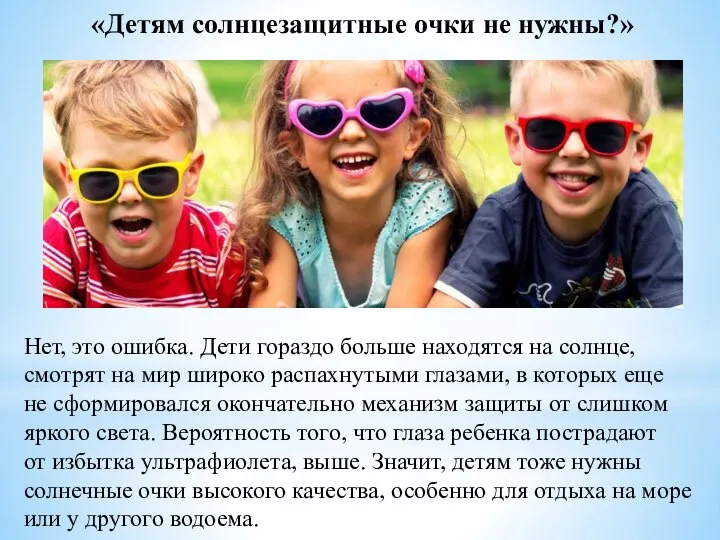 «Детям солнцезащитные очки не нужны?»

Нет, это ошибка. Дети гораздо больше находятся на солнце, смотрят на мир широко распахнутыми глазами, в которых еще не сформировался окончательно механизм защиты от слишком яркого света. Вероятность того, что глаза ребенка пострадают от избытка ультрафиолета, выше. Значит, детям тоже нужны солнечные очки высокого качества, особенно для отдыха на море или у другого водоема.